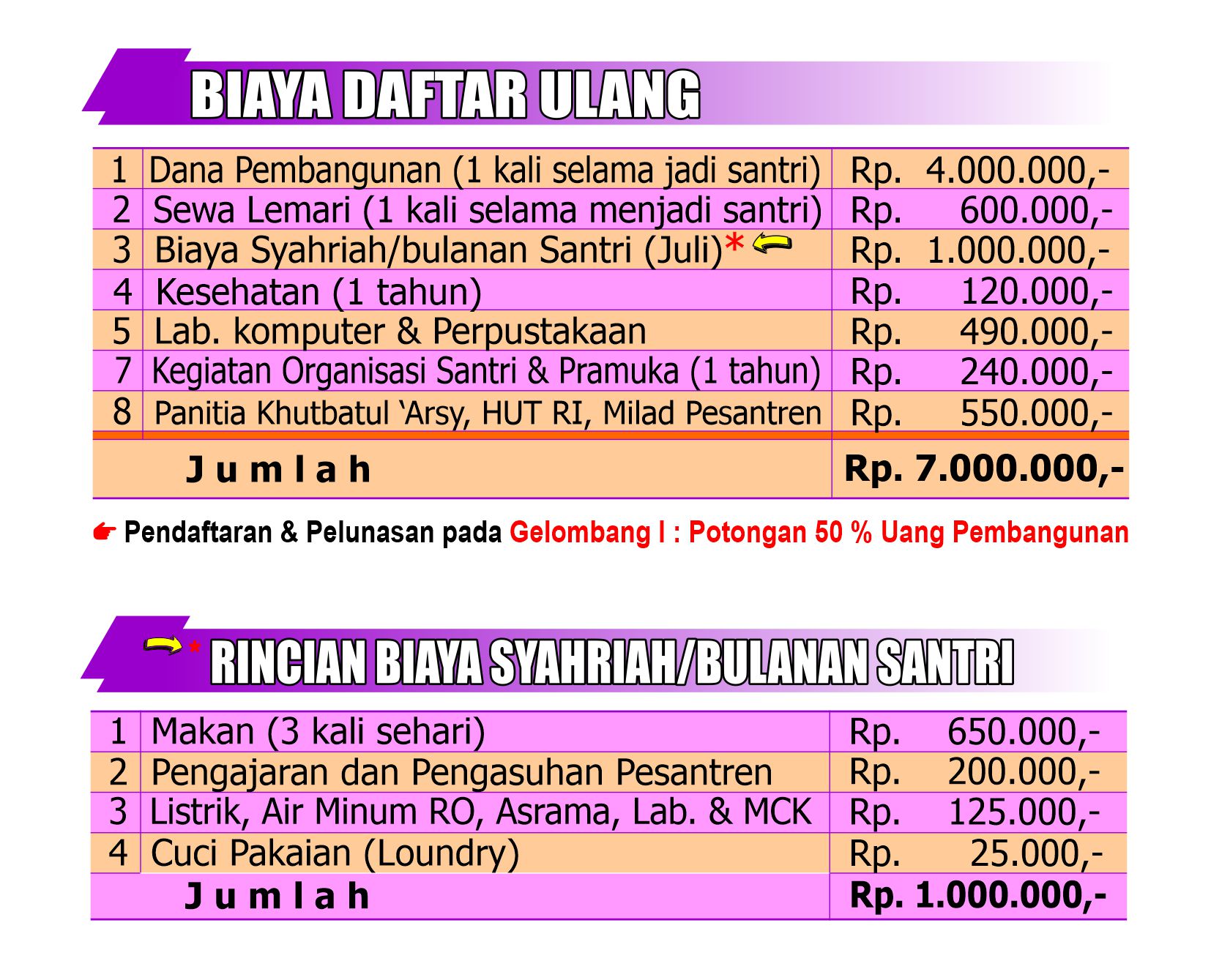 BIAYA DAFTAR ULANG

| 1 | Dana Pembangunan (1 kali selama jadi santri) | Rp. 4.000.000,- |
|---|---|---|
| 2 | Sewa Lemari (1 kali selama menjadi santri) | Rp. 600.000,- |
| 3 | Biaya Syahriah/bulanan Santri (Juli)* | Rp. 1.000.000,- |
| 4 | Kesehatan (1 tahun) | Rp. 120.000,- |
| 5 | Lab. komputer & Perpustakaan | Rp. 490.000,- |
| 7 | Kegiatan Organisasi Santri & Pramuka (1 tahun) | Rp. 240.000,- |
| 8 | Panitia Khutbatul 'Arsy, HUT RI, Milad Pesantren | Rp. 550.000,- |
| Jumlah | | Rp. 7.000.000,- |

Pendaftaran & Pelunasan pada Gelombang I : Potongan 50 % Uang Pembangunan

* RINCIAN BIAYA SYAHRIAH/BULANAN SANTRI

| 1 | Makan (3 kali sehari) | Rp. 650.000,- |
|---|---|---|
| 2 | Pengajaran dan Pengasuhan Pesantren | Rp. 200.000,- |
| 3 | Listrik, Air Minum RO, Asrama, Lab. & MCK | Rp. 125.000,- |
| 4 | Cuci Pakaian (Loundry) | Rp. 25.000,- |
| Jumlah | | Rp. 1.000.000,- |